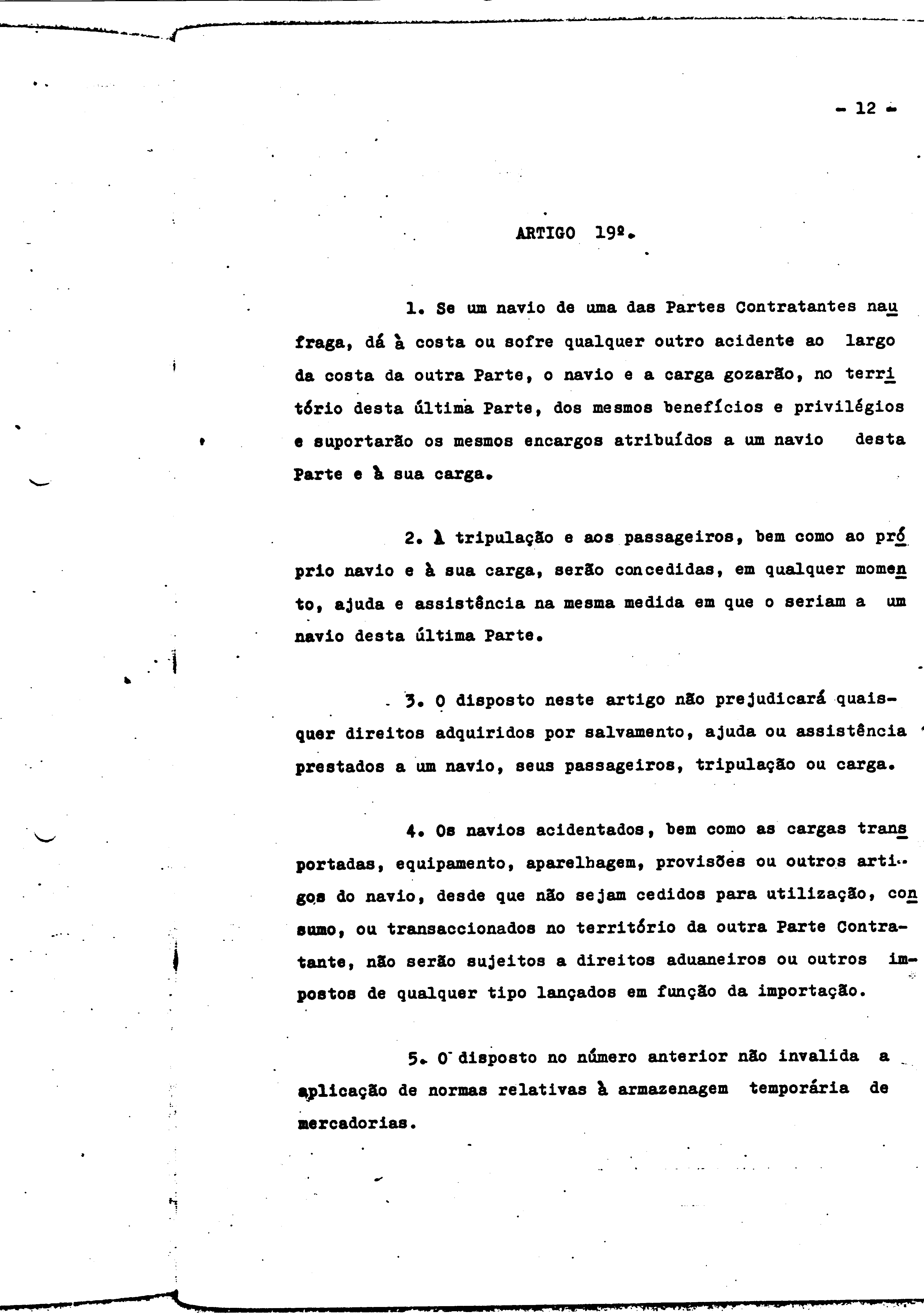 - 12 -

ARTIGO 19º.

1. Se um navio de uma das Partes Contratantes naufraga, dá à costa ou sofre qualquer outro acidente ao largo da costa da outra Parte, o navio e a carga gozarão, no território desta última Parte, dos mesmos benefícios e privilégios e suportarão os mesmos encargos atribuídos a um navio desta Parte e à sua carga.

2. À tripulação e aos passageiros, bem como ao próprio navio e à sua carga, serão concedidas, em qualquer momento, ajuda e assistência na mesma medida em que o seriam a um navio desta última Parte.

3. O disposto neste artigo não prejudicará quaisquer direitos adquiridos por salvamento, ajuda ou assistência prestados a um navio, seus passageiros, tripulação ou carga.

4. Os navios acidentados, bem como as cargas transportadas, equipamento, aparelhagem, provisões ou outros artigos do navio, desde que não sejam cedidos para utilização, consumo, ou transaccionados no território da outra Parte Contratante, não serão sujeitos a direitos aduaneiros ou outros impostos de qualquer tipo lançados em função da importação.

5. O disposto no número anterior não invalida a aplicação de normas relativas à armazenagem temporária de mercadorias.